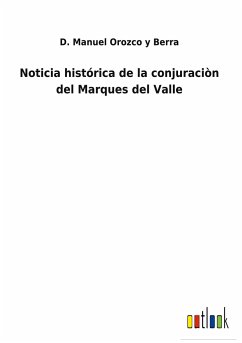 D. Manuel Orozco y Berra

Noticia histórica de la conjuraciòn del Marques del Valle

outlook